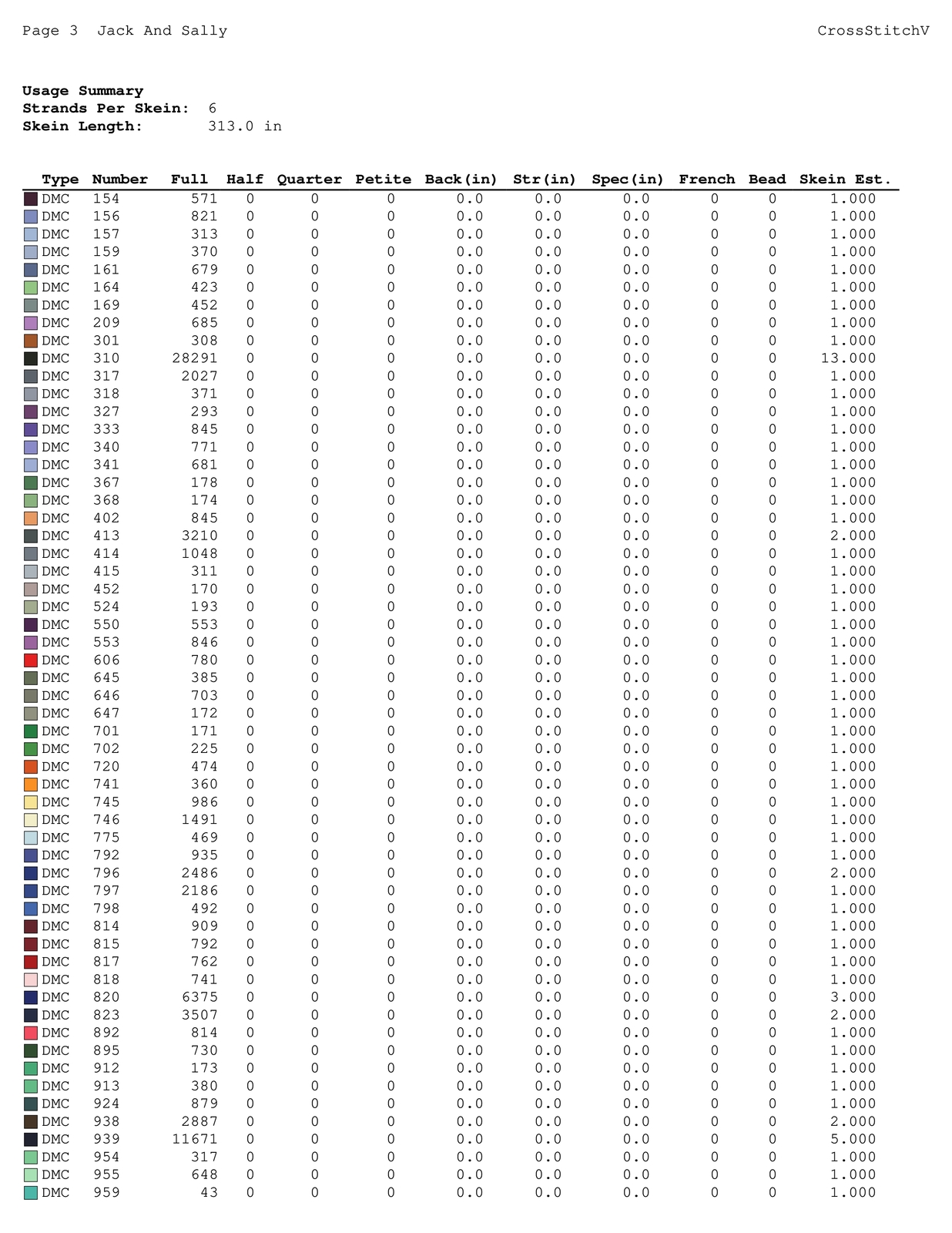 Page 3 Jack And Sally CrossStitchV

**Usage Summary**
**Strands Per Skein:** 6
**Skein Length:** 313.0 in

| Type | Number | Full | Half | Quarter | Petite | Back(in) | Str(in) | Spec(in) | French | Bead | Skein Est. |
|---|---|---|---|---|---|---|---|---|---|---|---|
| DMC | 154 | 571 | 0 | 0 | 0 | 0.0 | 0.0 | 0.0 | 0 | 0 | 1.000 |
| DMC | 156 | 821 | 0 | 0 | 0 | 0.0 | 0.0 | 0.0 | 0 | 0 | 1.000 |
| DMC | 157 | 313 | 0 | 0 | 0 | 0.0 | 0.0 | 0.0 | 0 | 0 | 1.000 |
| DMC | 159 | 370 | 0 | 0 | 0 | 0.0 | 0.0 | 0.0 | 0 | 0 | 1.000 |
| DMC | 161 | 679 | 0 | 0 | 0 | 0.0 | 0.0 | 0.0 | 0 | 0 | 1.000 |
| DMC | 164 | 423 | 0 | 0 | 0 | 0.0 | 0.0 | 0.0 | 0 | 0 | 1.000 |
| DMC | 169 | 452 | 0 | 0 | 0 | 0.0 | 0.0 | 0.0 | 0 | 0 | 1.000 |
| DMC | 209 | 685 | 0 | 0 | 0 | 0.0 | 0.0 | 0.0 | 0 | 0 | 1.000 |
| DMC | 301 | 308 | 0 | 0 | 0 | 0.0 | 0.0 | 0.0 | 0 | 0 | 1.000 |
| DMC | 310 | 28291 | 0 | 0 | 0 | 0.0 | 0.0 | 0.0 | 0 | 0 | 13.000 |
| DMC | 317 | 2027 | 0 | 0 | 0 | 0.0 | 0.0 | 0.0 | 0 | 0 | 1.000 |
| DMC | 318 | 371 | 0 | 0 | 0 | 0.0 | 0.0 | 0.0 | 0 | 0 | 1.000 |
| DMC | 327 | 293 | 0 | 0 | 0 | 0.0 | 0.0 | 0.0 | 0 | 0 | 1.000 |
| DMC | 333 | 845 | 0 | 0 | 0 | 0.0 | 0.0 | 0.0 | 0 | 0 | 1.000 |
| DMC | 340 | 771 | 0 | 0 | 0 | 0.0 | 0.0 | 0.0 | 0 | 0 | 1.000 |
| DMC | 341 | 681 | 0 | 0 | 0 | 0.0 | 0.0 | 0.0 | 0 | 0 | 1.000 |
| DMC | 367 | 178 | 0 | 0 | 0 | 0.0 | 0.0 | 0.0 | 0 | 0 | 1.000 |
| DMC | 368 | 174 | 0 | 0 | 0 | 0.0 | 0.0 | 0.0 | 0 | 0 | 1.000 |
| DMC | 402 | 845 | 0 | 0 | 0 | 0.0 | 0.0 | 0.0 | 0 | 0 | 1.000 |
| DMC | 413 | 3210 | 0 | 0 | 0 | 0.0 | 0.0 | 0.0 | 0 | 0 | 2.000 |
| DMC | 414 | 1048 | 0 | 0 | 0 | 0.0 | 0.0 | 0.0 | 0 | 0 | 1.000 |
| DMC | 415 | 311 | 0 | 0 | 0 | 0.0 | 0.0 | 0.0 | 0 | 0 | 1.000 |
| DMC | 452 | 170 | 0 | 0 | 0 | 0.0 | 0.0 | 0.0 | 0 | 0 | 1.000 |
| DMC | 524 | 193 | 0 | 0 | 0 | 0.0 | 0.0 | 0.0 | 0 | 0 | 1.000 |
| DMC | 550 | 553 | 0 | 0 | 0 | 0.0 | 0.0 | 0.0 | 0 | 0 | 1.000 |
| DMC | 553 | 846 | 0 | 0 | 0 | 0.0 | 0.0 | 0.0 | 0 | 0 | 1.000 |
| DMC | 606 | 780 | 0 | 0 | 0 | 0.0 | 0.0 | 0.0 | 0 | 0 | 1.000 |
| DMC | 645 | 385 | 0 | 0 | 0 | 0.0 | 0.0 | 0.0 | 0 | 0 | 1.000 |
| DMC | 646 | 703 | 0 | 0 | 0 | 0.0 | 0.0 | 0.0 | 0 | 0 | 1.000 |
| DMC | 647 | 172 | 0 | 0 | 0 | 0.0 | 0.0 | 0.0 | 0 | 0 | 1.000 |
| DMC | 701 | 171 | 0 | 0 | 0 | 0.0 | 0.0 | 0.0 | 0 | 0 | 1.000 |
| DMC | 702 | 225 | 0 | 0 | 0 | 0.0 | 0.0 | 0.0 | 0 | 0 | 1.000 |
| DMC | 720 | 474 | 0 | 0 | 0 | 0.0 | 0.0 | 0.0 | 0 | 0 | 1.000 |
| DMC | 741 | 360 | 0 | 0 | 0 | 0.0 | 0.0 | 0.0 | 0 | 0 | 1.000 |
| DMC | 745 | 986 | 0 | 0 | 0 | 0.0 | 0.0 | 0.0 | 0 | 0 | 1.000 |
| DMC | 746 | 1491 | 0 | 0 | 0 | 0.0 | 0.0 | 0.0 | 0 | 0 | 1.000 |
| DMC | 775 | 469 | 0 | 0 | 0 | 0.0 | 0.0 | 0.0 | 0 | 0 | 1.000 |
| DMC | 792 | 935 | 0 | 0 | 0 | 0.0 | 0.0 | 0.0 | 0 | 0 | 1.000 |
| DMC | 796 | 2486 | 0 | 0 | 0 | 0.0 | 0.0 | 0.0 | 0 | 0 | 2.000 |
| DMC | 797 | 2186 | 0 | 0 | 0 | 0.0 | 0.0 | 0.0 | 0 | 0 | 1.000 |
| DMC | 798 | 492 | 0 | 0 | 0 | 0.0 | 0.0 | 0.0 | 0 | 0 | 1.000 |
| DMC | 814 | 909 | 0 | 0 | 0 | 0.0 | 0.0 | 0.0 | 0 | 0 | 1.000 |
| DMC | 815 | 792 | 0 | 0 | 0 | 0.0 | 0.0 | 0.0 | 0 | 0 | 1.000 |
| DMC | 817 | 762 | 0 | 0 | 0 | 0.0 | 0.0 | 0.0 | 0 | 0 | 1.000 |
| DMC | 818 | 741 | 0 | 0 | 0 | 0.0 | 0.0 | 0.0 | 0 | 0 | 1.000 |
| DMC | 820 | 6375 | 0 | 0 | 0 | 0.0 | 0.0 | 0.0 | 0 | 0 | 3.000 |
| DMC | 823 | 3507 | 0 | 0 | 0 | 0.0 | 0.0 | 0.0 | 0 | 0 | 2.000 |
| DMC | 892 | 814 | 0 | 0 | 0 | 0.0 | 0.0 | 0.0 | 0 | 0 | 1.000 |
| DMC | 895 | 730 | 0 | 0 | 0 | 0.0 | 0.0 | 0.0 | 0 | 0 | 1.000 |
| DMC | 912 | 173 | 0 | 0 | 0 | 0.0 | 0.0 | 0.0 | 0 | 0 | 1.000 |
| DMC | 913 | 380 | 0 | 0 | 0 | 0.0 | 0.0 | 0.0 | 0 | 0 | 1.000 |
| DMC | 924 | 879 | 0 | 0 | 0 | 0.0 | 0.0 | 0.0 | 0 | 0 | 1.000 |
| DMC | 938 | 2887 | 0 | 0 | 0 | 0.0 | 0.0 | 0.0 | 0 | 0 | 2.000 |
| DMC | 939 | 11671 | 0 | 0 | 0 | 0.0 | 0.0 | 0.0 | 0 | 0 | 5.000 |
| DMC | 954 | 317 | 0 | 0 | 0 | 0.0 | 0.0 | 0.0 | 0 | 0 | 1.000 |
| DMC | 955 | 648 | 0 | 0 | 0 | 0.0 | 0.0 | 0.0 | 0 | 0 | 1.000 |
| DMC | 959 | 43 | 0 | 0 | 0 | 0.0 | 0.0 | 0.0 | 0 | 0 | 1.000 |